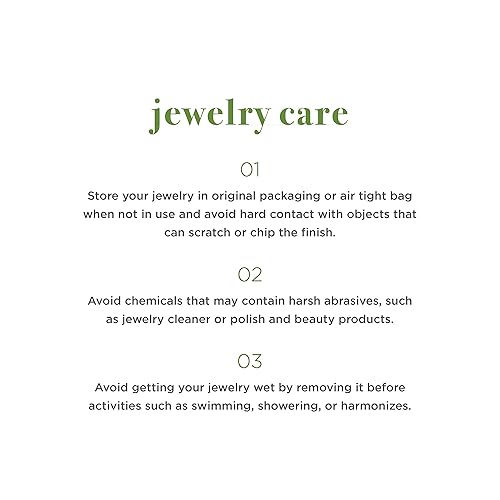 jewelry care

01

Store your jewelry in original packaging or air tight bag when not in use and avoid hard contact with objects that can scratch or chip the finish.

02

Avoid chemicals that may contain harsh abrasives, such as jewelry cleaner or polish and beauty products.

03

Avoid getting your jewelry wet by removing it before activities such as swimming, showering, or harmonizes.